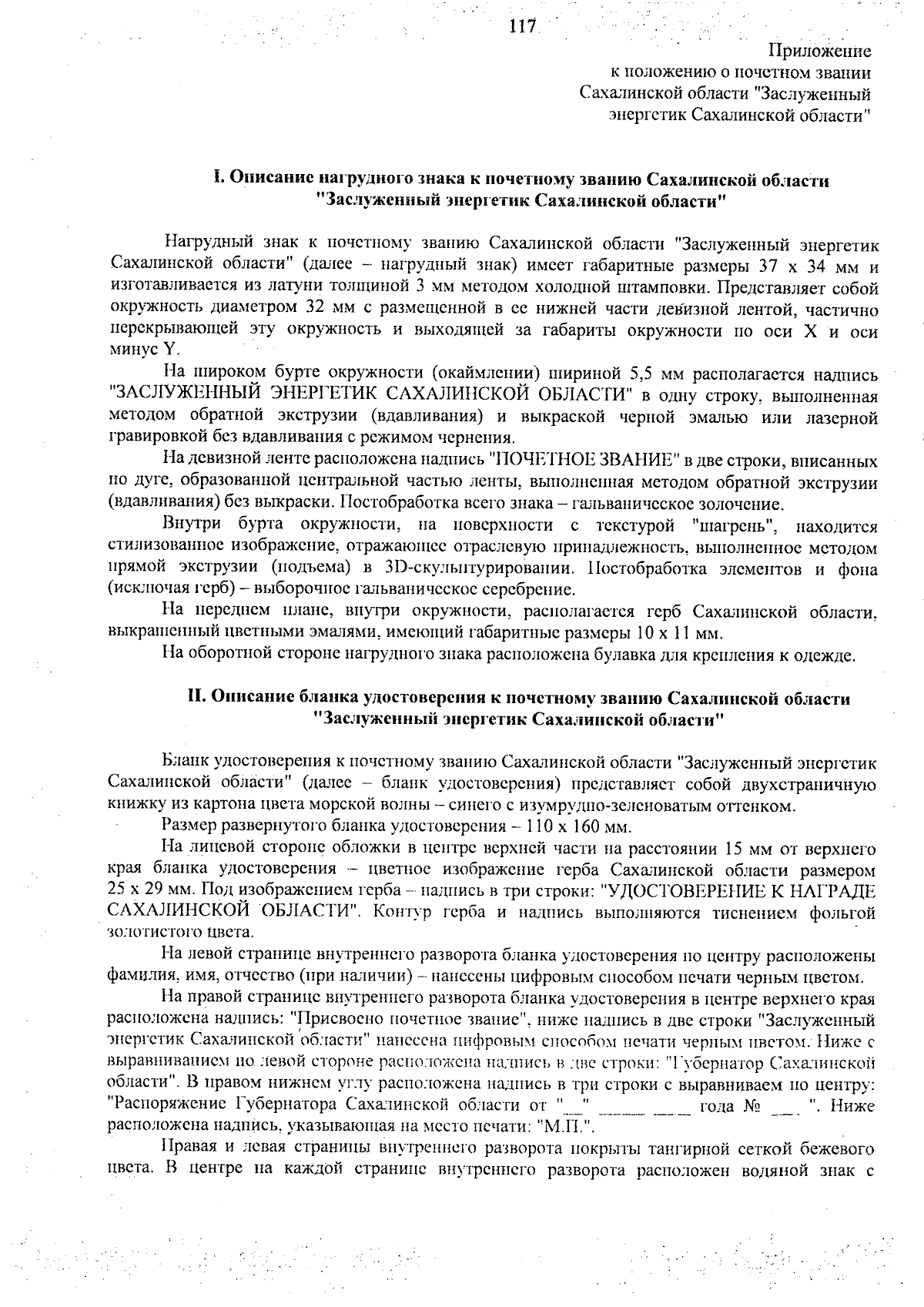 117

Приложение
к положению о почетном звании
Сахалинской области "Заслуженный
энергетик Сахалинской области"

I. Описание нагрудного знака к почетному званию Сахалинской области "Заслуженный энергетик Сахалинской области"

Нагрудный знак к почетному званию Сахалинской области "Заслуженный энергетик Сахалинской области" (далее – нагрудный знак) имеет габаритные размеры 37 х 34 мм и изготавливается из латуни толщиной 3 мм методом холодной штамповки. Представляет собой окружность диаметром 32 мм с размещенной в ее нижней части девизной лентой, частично перекрывающей эту окружность и выходящей за габариты окружности по оси X и оси минус Y.

На широком бурте окружности (окаймлении) шириной 5,5 мм располагается надпись "ЗАСЛУЖЕННЫЙ ЭНЕРГЕТИК САХАЛИНСКОЙ ОБЛАСТИ" в одну строку, выполненная методом обратной экструзии (вдавливания) и выкраской черной эмалью или лазерной гравировкой без вдавливания с режимом чернения.

На девизной ленте расположена надпись "ПОЧЕТНОЕ ЗВАНИЕ" в две строки, вписанных по дуге, образованной центральной частью ленты, выполненная методом обратной экструзии (вдавливания) без выкраски. Постобработка всего знака – гальваническое золочение.

Внутри бурта окружности, на поверхности с текстурой "шагрень", находится стилизованное изображение, отражающее отраслевую принадлежность, выполненное методом прямой экструзии (подъема) в 3D-скульптурировании. Постобработка элементов и фона (исключая герб) – выборочное гальваническое серебрение.

На переднем плане, внутри окружности, располагается герб Сахалинской области, выкрашенный цветными эмалями, имеющий габаритные размеры 10 х 11 мм.

На оборотной стороне нагрудного знака расположена булавка для крепления к одежде.

II. Описание бланка удостоверения к почетному званию Сахалинской области "Заслуженный энергетик Сахалинской области"

Бланк удостоверения к почетному званию Сахалинской области "Заслуженный энергетик Сахалинской области" (далее – бланк удостоверения) представляет собой двухстраничную книжку из картона цвета морской волны – синего с изумрудно-зеленоватым оттенком.

Размер развернутого бланка удостоверения – 110 х 160 мм.

На лицевой стороне обложки в центре верхней части на расстоянии 15 мм от верхнего края бланка удостоверения – цветное изображение герба Сахалинской области размером 25 х 29 мм. Под изображением герба – надпись в три строки: "УДОСТОВЕРЕНИЕ К НАГРАДЕ САХАЛИНСКОЙ ОБЛАСТИ". Контур герба и надпись выполняются тиснением фольгой золотистого цвета.

На левой странице внутреннего разворота бланка удостоверения по центру расположены фамилия, имя, отчество (при наличии) – нанесены цифровым способом печати черным цветом.

На правой странице внутреннего разворота бланка удостоверения в центре верхнего края расположена надпись: "Присвоено почетное звание", ниже надпись в две строки "Заслуженный энергетик Сахалинской области" нанесена цифровым способом печати черным цветом. Ниже с выравниванием по левой стороне расположена надпись в две строки: "Губернатор Сахалинской области". В правом нижнем углу расположена надпись в три строки с выравниваем по центру: "Распоряжение Губернатора Сахалинской области от "__" _____ ____ года № ___ ". Ниже расположена надпись, указывающая на место печати: "М.П.".

Правая и левая страницы внутреннего разворота покрыты тангирной сеткой бежевого цвета. В центре на каждой странице внутреннего разворота расположен водяной знак с